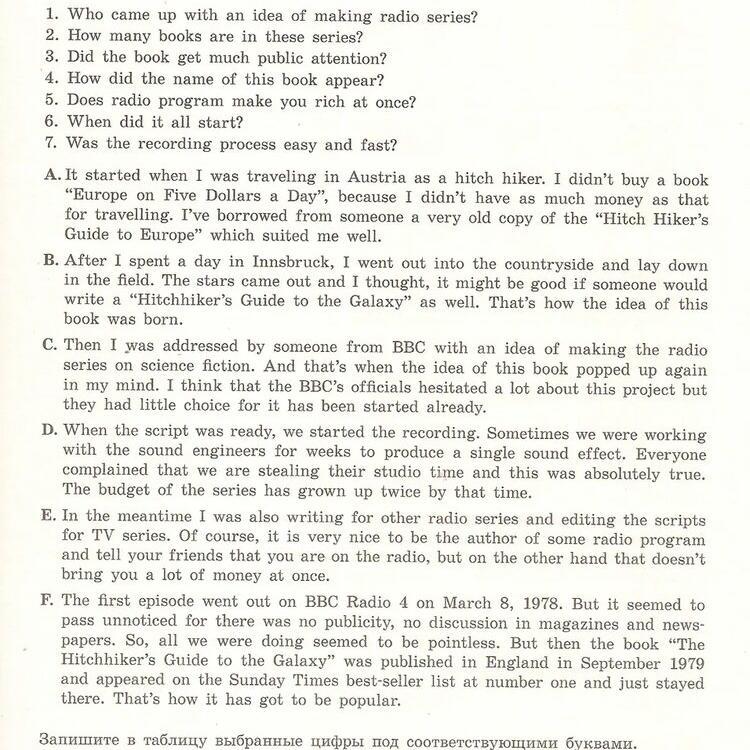 1. Who came up with an idea of making radio series?
2. How many books are in these series?
3. Did the book get much public attention?
4. How did the name of this book appear?
5. Does radio program make you rich at once?
6. When did it all start?
7. Was the recording process easy and fast?

A. It started when I was traveling in Austria as a hitch hiker. I didn't buy a book "Europe on Five Dollars a Day", because I didn't have as much money as that for travelling. I've borrowed from someone a very old copy of the "Hitch Hiker's Guide to Europe" which suited me well.

B. After I spent a day in Innsbruck, I went out into the countryside and lay down in the field. The stars came out and I thought, it might be good if someone would write a "Hitchhiker's Guide to the Galaxy" as well. That's how the idea of this book was born.

C. Then I was addressed by someone from BBC with an idea of making the radio series on science fiction. And that's when the idea of this book popped up again in my mind. I think that the BBC's officials hesitated a lot about this project but they had little choice for it has been started already.

D. When the script was ready, we started the recording. Sometimes we were working with the sound engineers for weeks to produce a single sound effect. Everyone complained that we are stealing their studio time and this was absolutely true. The budget of the series has grown up twice by that time.

E. In the meantime I was also writing for other radio series and editing the scripts for TV series. Of course, it is very nice to be the author of some radio program and tell your friends that you are on the radio, but on the other hand that doesn't bring you a lot of money at once.

F. The first episode went out on BBC Radio 4 on March 8, 1978. But it seemed to pass unnoticed for there was no publicity, no discussion in magazines and newspapers. So, all we were doing seemed to be pointless. But then the book "The Hitchhiker's Guide to the Galaxy" was published in England in September 1979 and appeared on the Sunday Times best-seller list at number one and just stayed there. That's how it has got to be popular.

Запишите в таблицу выбранные цифры под соответствующими буквами.